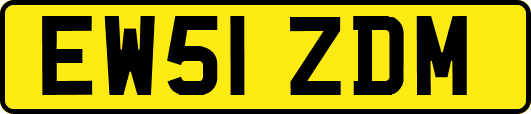 EW51 ZDM